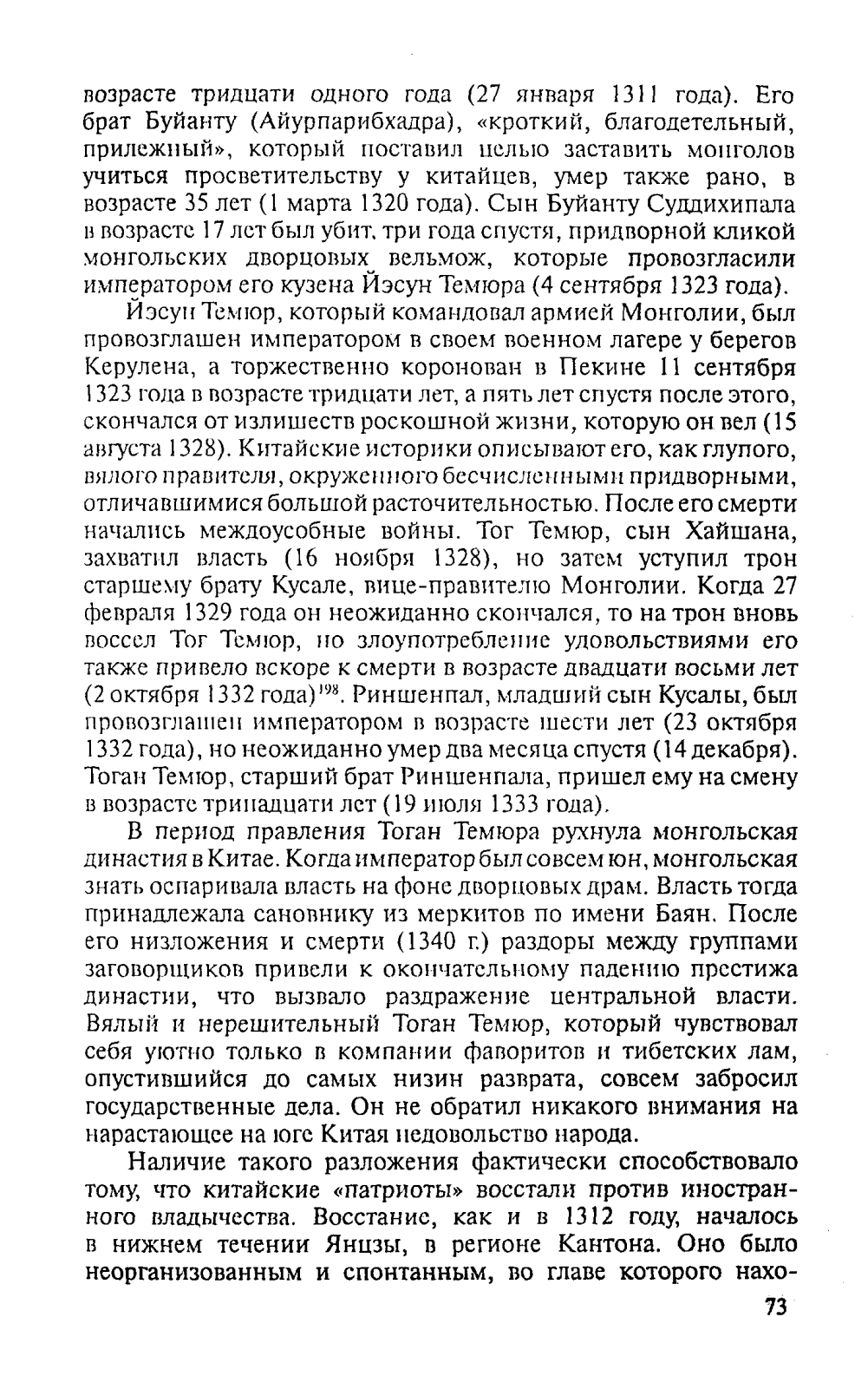 возрасте тридцати одного года (27 января 1311 года). Его брат Буйанту (Айурпарибхадра), «кроткий, благодетельный, прилежный», который поставил целью заставить монголов учиться просветительству у китайцев, умер также рано, в возрасте 35 лет (1 марта 1320 года). Сын Буйанту Суддихипала в возрасте 17 лет был убит, три года спустя, придворной кликой монгольских дворцовых вельмож, которые провозгласили императором его кузена Йэсун Темюра (4 сентября 1323 года).

Йэсун Темюр, который командовал армией Монголии, был провозглашен императором в своем военном лагере у берегов Керулена, а торжественно коронован в Пекине 11 сентября 1323 года в возрасте тридцати лет, а пять лет спустя после этого, скончался от излишеств роскошной жизни, которую он вел (15 августа 1328). Китайские историки описывают его, как глупого, вялого правителя, окруженного бесчисленными придворными, отличавшимися большой расточительностью. После его смерти начались междоусобные войны. Тог Темюр, сын Хайшана, захватил власть (16 ноября 1328), но затем уступил трон старшему брату Кусале, вице-правителю Монголии. Когда 27 февраля 1329 года он неожиданно скончался, то на трон вновь воссел Тог Темюр, но злоупотребление удовольствиями его также привело вскоре к смерти в возрасте двадцати восьми лет (2 октября 1332 года)$^{198}$. Риншенпал, младший сын Кусалы, был провозглашен императором в возрасте шести лет (23 октября 1332 года), но неожиданно умер два месяца спустя (14 декабря). Тоган Темюр, старший брат Риншенпала, пришел ему на смену в возрасте тринадцати лет (19 июля 1333 года).

В период правления Тоган Темюра рухнула монгольская династия в Китае. Когда император был совсем юн, монгольская знать оспаривала власть на фоне дворцовых драм. Власть тогда принадлежала сановнику из меркитов по имени Баян. После его низложения и смерти (1340 г.) раздоры между группами заговорщиков привели к окончательному падению престижа династии, что вызвало раздражение центральной власти. Вялый и нерешительный Тоган Темюр, который чувствовал себя уютно только в компании фаворитов и тибетских лам, опустившийся до самых низин разврата, совсем забросил государственные дела. Он не обратил никакого внимания на нарастающее на юге Китая недовольство народа.

Наличие такого разложения фактически способствовало тому, что китайские «патриоты» восстали против иностранного владычества. Восстание, как и в 1312 году, началось в нижнем течении Янцзы, в регионе Кантона. Оно было неорганизованным и спонтанным, во главе которого нахо-

73